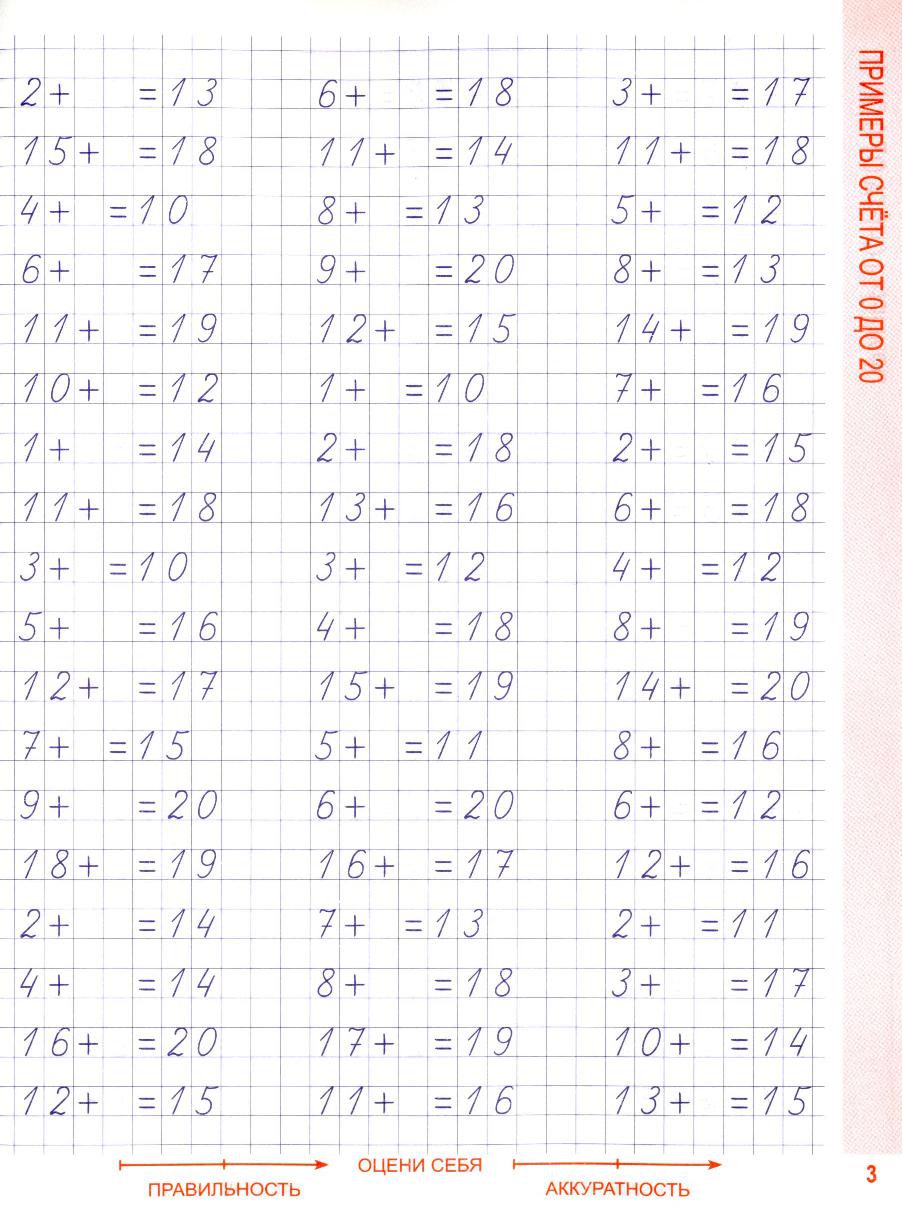 ПРИМЕРЫ СЧЁТА ОТ 0 ДО 20

2+ =13
15+ =18
4+ =10
6+ =17
11+ =19
10+ =12
1+ =14
11+ =18
3+ =10
5+ =16
12+ =17
7+ =15
9+ =20
18+ =19
2+ =14
4+ =14
16+ =20
12+ =15

6+ =18
11+ =14
8+ =13
9+ =20
12+ =15
1+ =10
2+ =18
13+ =16
3+ =12
4+ =18
15+ =19
5+ =11
6+ =20
16+ =17
7+ =13
8+ =18
17+ =19
11+ =16

3+ =17
11+ =18
5+ =12
8+ =13
14+ =19
7+ =16
2+ =15
6+ =18
4+ =12
8+ =19
14+ =20
8+ =16
6+ =12
12+ =16
2+ =11
3+ =17
10+ =14
13+ =15

ОЦЕНИ СЕБЯ
ПРАВИЛЬНОСТЬ
АККУРАТНОСТЬ

3